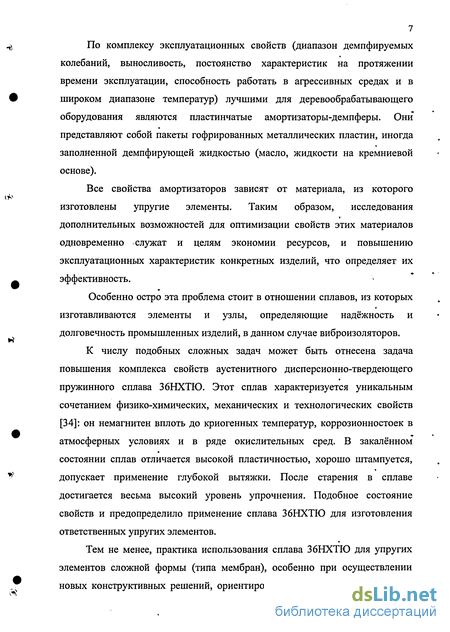 7

По комплексу эксплуатационных свойств (диапазон демпфируемых колебаний, выносливость, постоянство характеристик на протяжении времени эксплуатации, способность работать в агрессивных средах и в широком диапазоне температур) лучшими для деревообрабатывающего оборудования являются пластинчатые амортизаторы-демпферы. Они представляют собой пакеты гофрированных металлических пластин, иногда заполненной демпфирующей жидкостью (масло, жидкости на кремниевой основе).

Все свойства амортизаторов зависят от материала, из которого изготовлены упругие элементы. Таким образом, исследования дополнительных возможностей для оптимизации свойств этих материалов одновременно служат и целям экономии ресурсов, и повышению эксплуатационных характеристик конкретных изделий, что определяет их эффективность.

Особенно остро эта проблема стоит в отношении сплавов, из которых изготавливаются элементы и узлы, определяющие надёжность и долговечность промышленных изделий, в данном случае виброизоляторов.

К числу подобных сложных задач может быть отнесена задача повышения комплекса свойств аустенитного дисперсионно-твердеющего пружинного сплава 36НХТЮ. Этот сплав характеризуется уникальным сочетанием физико-химических, механических и технологических свойств [34]: он немагнитен вплоть до криогенных температур, коррозионностоек в атмосферных условиях и в ряде окислительных сред. В закалённом состоянии сплав отличается высокой пластичностью, хорошо штампуется, допускает применение глубокой вытяжки. После старения в сплаве достигается весьма высокий уровень упрочнения. Подобное состояние свойств и предопределило применение сплава 36НХТЮ для изготовления ответственных упругих элементов.

Тем не менее, практика использования сплава 36НХТЮ для упругих элементов сложной формы (типа мембран), особенно при осуществлении новых конструктивных решений, ориентиро

dsLib.net
библиотека диссертаций